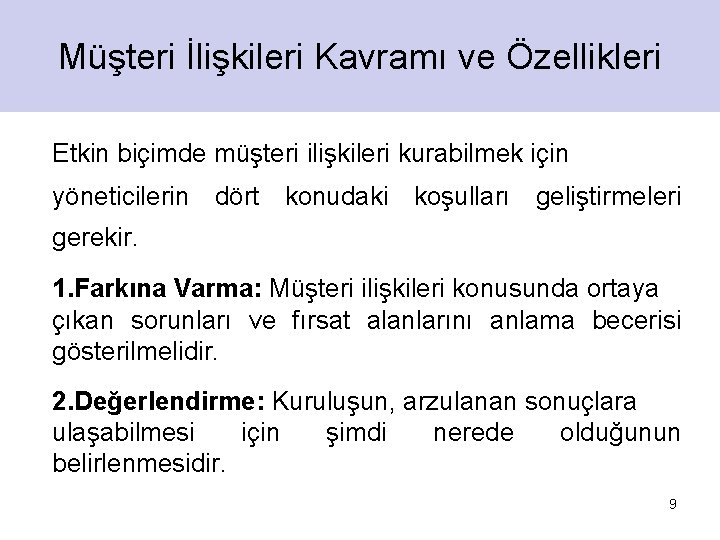 Müşteri İlişkileri Kavramı ve Özellikleri

Etkin biçimde müşteri ilişkileri kurabilmek için yöneticilerin dört konudaki koşulları geliştirmeleri gerekir.

1.Farkına Varma: Müşteri ilişkileri konusunda ortaya çıkan sorunları ve fırsat alanlarını anlama becerisi gösterilmelidir.

2.Değerlendirme: Kuruluşun, arzulanan sonuçlara ulaşabilmesi için şimdi nerede olduğunun belirlenmesidir.

9